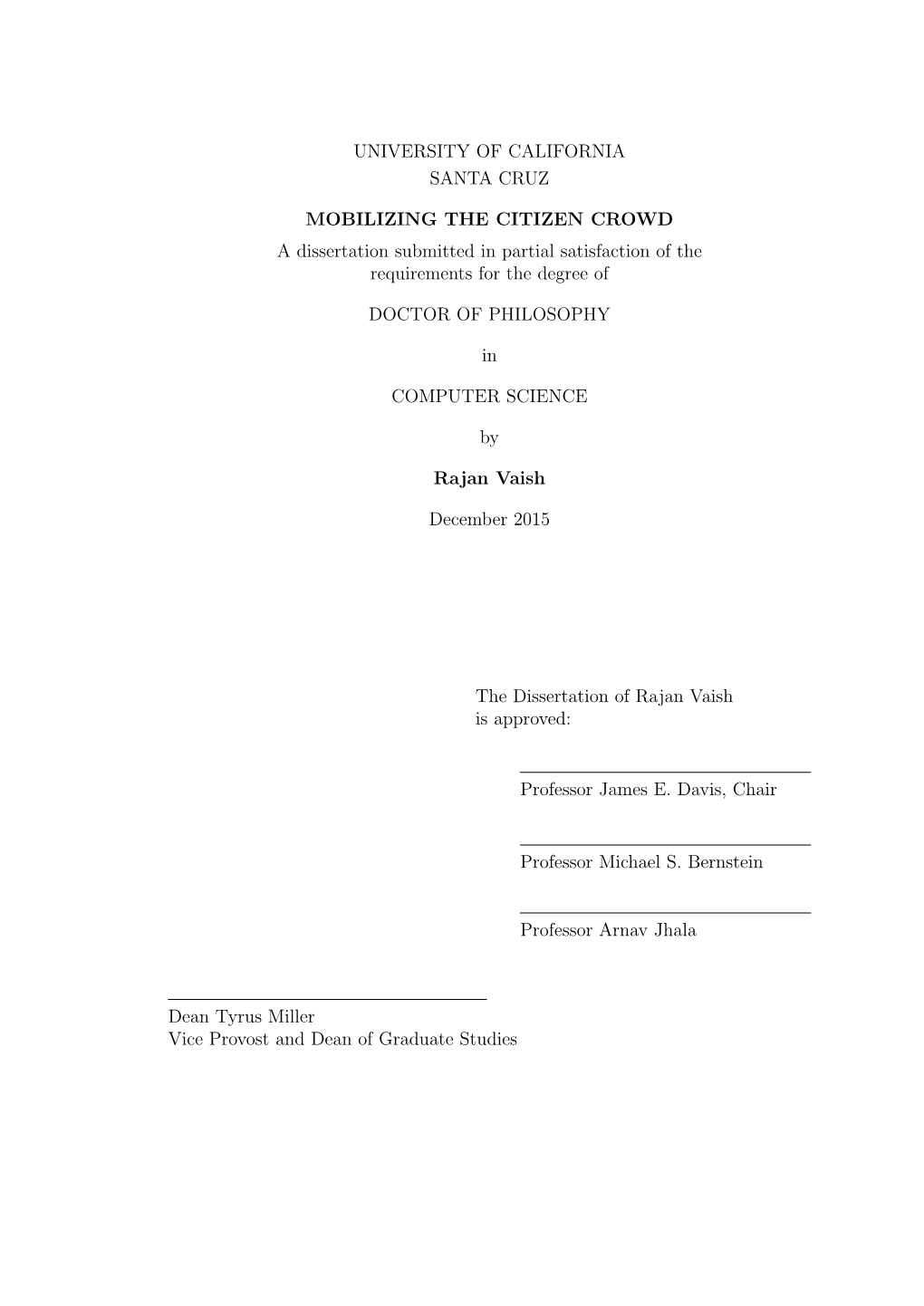 UNIVERSITY OF CALIFORNIA
SANTA CRUZ

MOBILIZING THE CITIZEN CROWD

A dissertation submitted in partial satisfaction of the requirements for the degree of

DOCTOR OF PHILOSOPHY

in

COMPUTER SCIENCE

by

Rajan Vaish

December 2015

The Dissertation of Rajan Vaish is approved:

Professor James E. Davis, Chair

Professor Michael S. Bernstein

Professor Arnav Jhala

Dean Tyrus Miller
Vice Provost and Dean of Graduate Studies